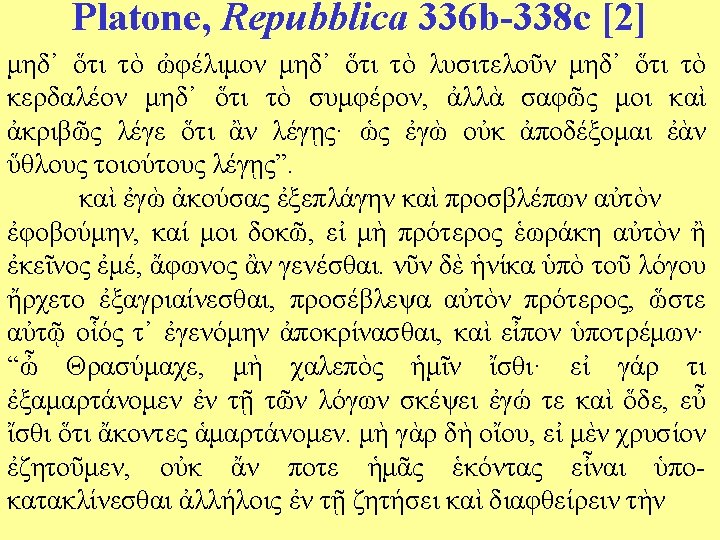 Platone, Repubblica 336b-338c [2]

μηδ' ὅτι τὸ ὠφέλιμον μηδ' ὅτι τὸ λυσιτελοῦν μηδ' ὅτι τὸ κερδαλέον μηδ' ὅτι τὸ συμφέρον, ἀλλὰ σαφῶς μοι καὶ ἀκριβῶς λέγε ὅτι ἂν λέγῃς· ὡς ἐγὼ οὐκ ἀποδέξομαι ἐὰν ὕθλους τοιούτους λέγῃς".

καὶ ἐγὼ ἀκούσας ἐξεπλάγην καὶ προσβλέπων αὐτὸν ἐφοβούμην, καί μοι δοκῶ, εἰ μὴ πρότερος ἑωράκη αὐτὸν ἢ ἐκεῖνος ἐμέ, ἄφωνος ἂν γενέσθαι. νῦν δὲ ἡνίκα ὑπὸ τοῦ λόγου ἤρχετο ἐξαγριαίνεσθαι, προσέβλεψα αὐτὸν πρότερος, ὥστε αὐτῷ οἷός τ' ἐγενόμην ἀποκρίνασθαι, καὶ εἶπον ὑποτρέμων· "ὦ Θρασύμαχε, μὴ χαλεπὸς ἡμῖν ἴσθι· εἰ γάρ τι ἐξαμαρτάνομεν ἐν τῇ τῶν λόγων σκέψει ἐγώ τε καὶ ὅδε, εὖ ἴσθι ὅτι ἄκοντες ἁμαρτάνομεν. μὴ γὰρ δὴ οἴου, εἰ μὲν χρυσίον ἐζητοῦμεν, οὐκ ἄν ποτε ἡμᾶς ἑκόντας εἶναι ὑποκατακλίνεσθαι ἀλλήλοις ἐν τῇ ζητήσει καὶ διαφθείρειν τὴν